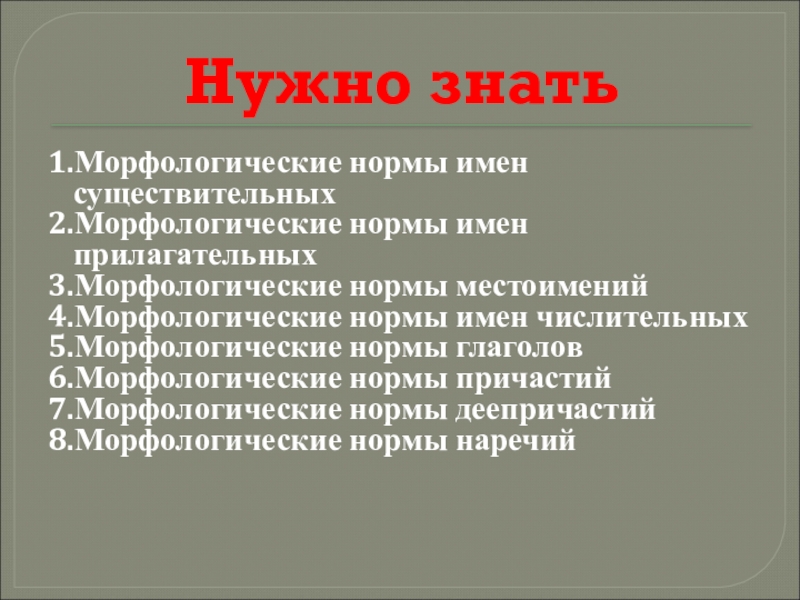 Нужно знать

1.Морфологические нормы имен существительных
2.Морфологические нормы имен прилагательных
3.Морфологические нормы местоимений
4.Морфологические нормы имен числительных
5.Морфологические нормы глаголов
6.Морфологические нормы причастий
7.Морфологические нормы деепричастий
8.Морфологические нормы наречий